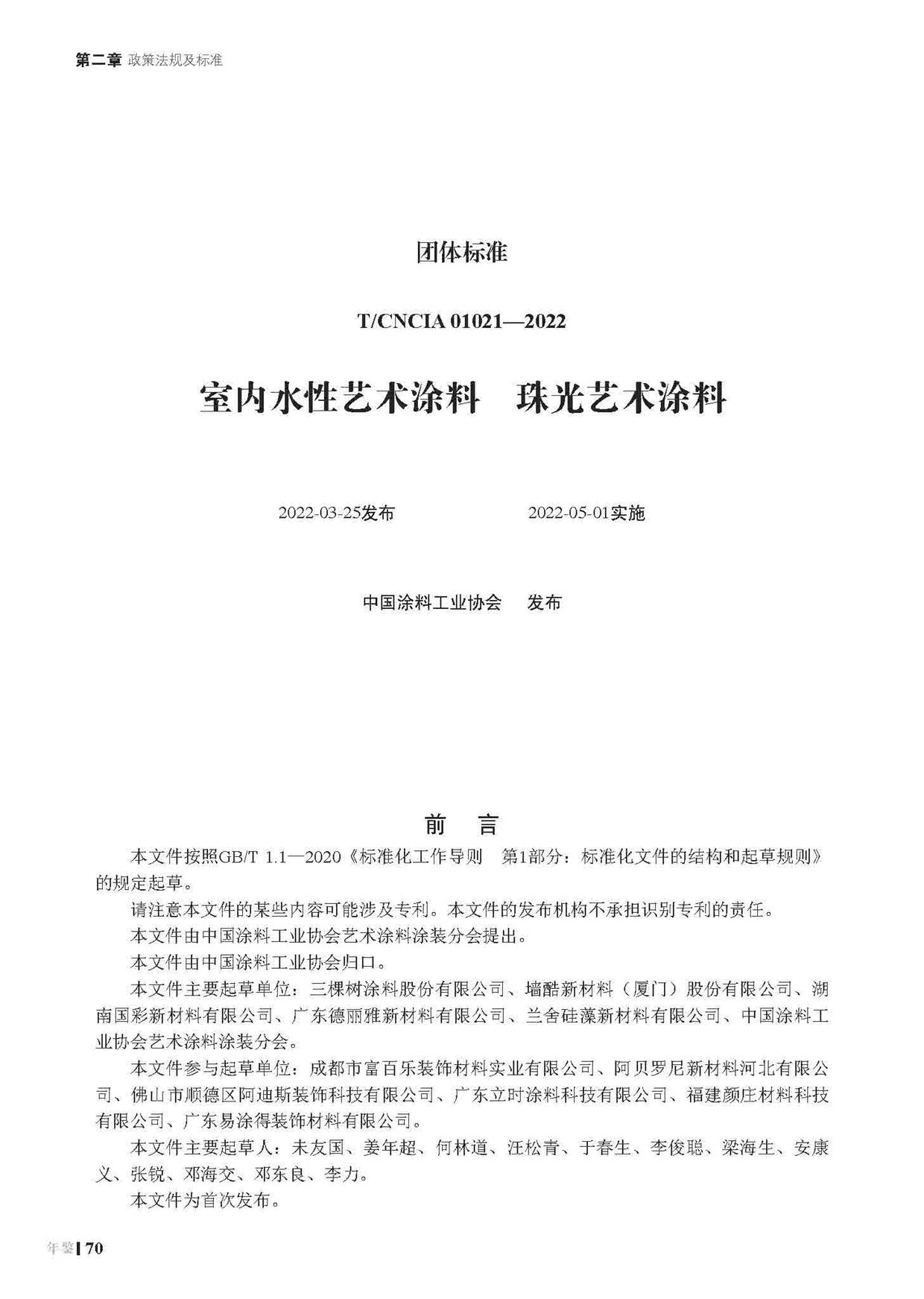 第二章 政策法规及标准

团体标准

T/CNCIA 01021—2022

室内水性艺术涂料 珠光艺术涂料

2022-03-25发布 2022-05-01实施

中国涂料工业协会 发布

前 言

本文件按照GB/T 1.1—2020《标准化工作导则 第1部分：标准化文件的结构和起草规则》的规定起草。

请注意本文件的某些内容可能涉及专利。本文件的发布机构不承担识别专利的责任。

本文件由中国涂料工业协会艺术涂料涂装分会提出。

本文件由中国涂料工业协会归口。

本文件主要起草单位：三棵树涂料股份有限公司、墙酷新材料（厦门）股份有限公司、湖南国彩新材料有限公司、广东德丽雅新材料有限公司、兰舍硅藻新材料有限公司、中国涂料工业协会艺术涂料涂装分会。

本文件参与起草单位：成都市富百乐装饰材料实业有限公司、阿贝罗尼新材料河北有限公司、佛山市顺德区阿迪斯装饰科技有限公司、广东立时涂料科技有限公司、福建颜庄材料科技有限公司、广东易涂得装饰材料有限公司。

本文件主要起草人：未友国、姜年超、何林道、汪松青、于春生、李俊聪、梁海生、安康义、张锐、邓海交、邓东良、李力。

本文件为首次发布。

年鉴 70